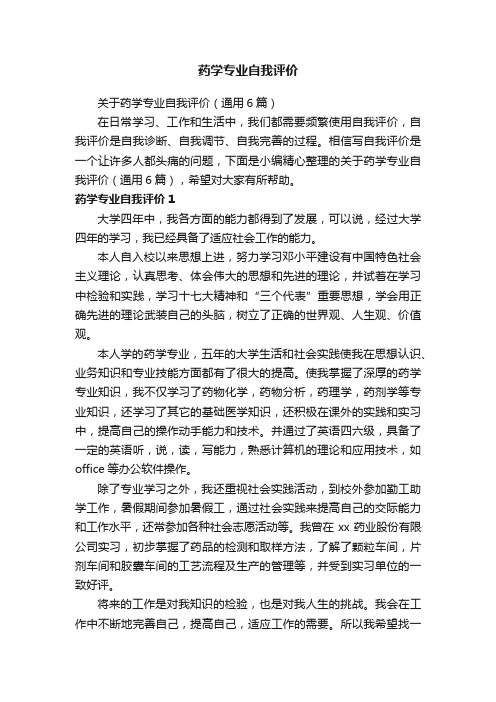 药学专业自我评价

关于药学专业自我评价（通用6篇）

在日常学习、工作和生活中，我们都需要频繁使用自我评价，自我评价是自我诊断、自我调节、自我完善的过程。相信写自我评价是一个让许多人都头痛的问题，下面是小编精心整理的关于药学专业自我评价（通用6篇），希望对大家有所帮助。

药学专业自我评价1

大学四年中，我各方面的能力都得到了发展，可以说，经过大学四年的学习，我已经具备了适应社会工作的能力。

本人自入校以来思想上进，努力学习邓小平建设有中国特色社会主义理论，认真思考、体会伟大的思想和先进的理论，并试着在学习中检验和实践，学习十七大精神和“三个代表”重要思想，学会用正确先进的理论武装自己的头脑，树立了正确的世界观、人生观、价值观。

本人学的药学专业，五年的大学生活和社会实践使我在思想认识、业务知识和专业技能方面都有了很大的提高。使我掌握了深厚的药学专业知识，我不仅学习了药物化学，药物分析，药理学，药剂学等专业知识，还学习了其它的基础医学知识，还积极在课外的实践和实习中，提高自己的操作动手能力和技术。并通过了英语四六级，具备了一定的英语听，说，读，写能力，熟悉计算机的理论和应用技术，如office等办公软件操作。

除了专业学习之外，我还重视社会实践活动，到校外参加勤工助学工作，暑假期间参加暑假工，通过社会实践来提高自己的交际能力和工作水平，还常参加各种社会志愿活动等。我曾在xx药业股份有限公司实习，初步掌握了药品的检测和取样方法，了解了颗粒车间，片剂车间和胶囊车间的工艺流程及生产的管理等，并受到实习单位的一致好评。

将来的工作是对我知识的检验，也是对我人生的挑战。我会在工作中不断地完善自己，提高自己，适应工作的需要。所以我希望找一